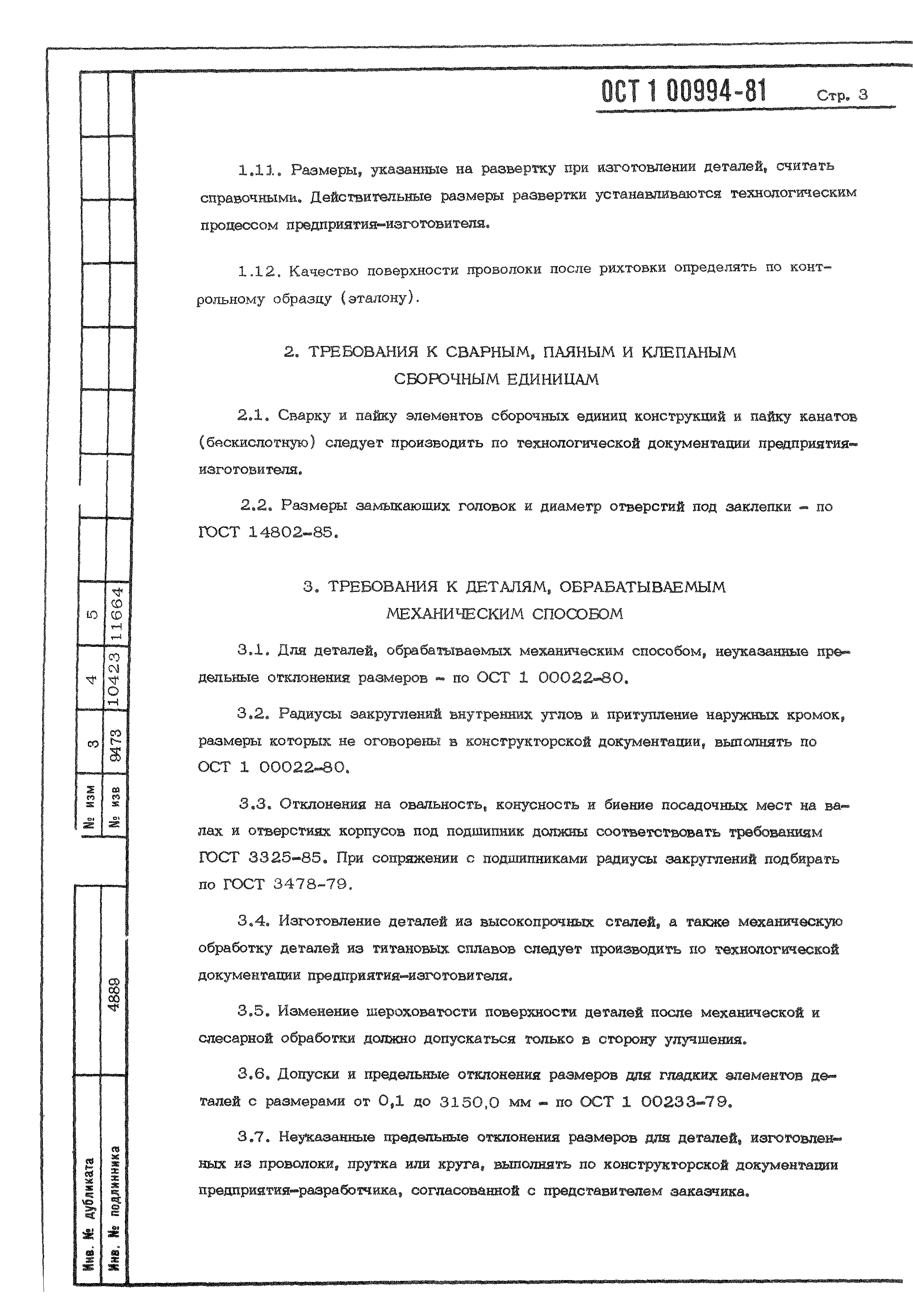 ОСТ 1 00994-81 Стр. 3

1.11. Размеры, указанные на развертку при изготовлении деталей, считать справочными. Действительные размеры развертки устанавливаются технологическим процессом предприятия-изготовителя.

1.12. Качество поверхности проволоки после рихтовки определять по контрольному образцу (эталону).

2. ТРЕБОВАНИЯ К СВАРНЫМ, ПАЯНЫМ И КЛЕПАНЫМ СБОРОЧНЫМ ЕДИНИЦАМ

2.1. Сварку и пайку элементов сборочных единиц конструкций и пайку канатов (бескислотную) следует производить по технологической документации предприятия-изготовителя.

2.2. Размеры замыкающих головок и диаметр отверстий под заклепки - по ГОСТ 14802-85.

3. ТРЕБОВАНИЯ К ДЕТАЛЯМ, ОБРАБАТЫВАЕМЫМ МЕХАНИЧЕСКИМ СПОСОБОМ

3.1. Для деталей, обрабатываемых механическим способом, неуказанные предельные отклонения размеров - по ОСТ 1 00022-80.

3.2. Радиусы закруглений внутренних углов и притупление наружных кромок, размеры которых не оговорены в конструкторской документации, выполнять по ОСТ 1 00022-80.

3.3. Отклонения на овальность, конусность и биение посадочных мест на валах и отверстиях корпусов под подшипник должны соответствовать требованиям ГОСТ 3325-85. При сопряжении с подшипниками радиусы закруглений подбирать по ГОСТ 3478-79.

3.4. Изготовление деталей из высокопрочных сталей, а также механическую обработку деталей из титановых сплавов следует производить по технологической документации предприятия-изготовителя.

3.5. Изменение шероховатости поверхности деталей после механической и слесарной обработки должно допускаться только в сторону улучшения.

3.6. Допуски и предельные отклонения размеров для гладких элементов деталей с размерами от 0,1 до 3150,0 мм - по ОСТ 1 00233-79.

3.7. Неуказанные предельные отклонения размеров для деталей, изготовленных из проволоки, прутка или круга, выполнять по конструкторской документации предприятия-разработчика, согласованной с представителем заказчика.

| № изм | 3 | 4 | 5 |
|---|---|---|---|
| № изв | 9473 | 10423 | 11664 |

Инв. № дубликата
Инв. № подлинника 4889